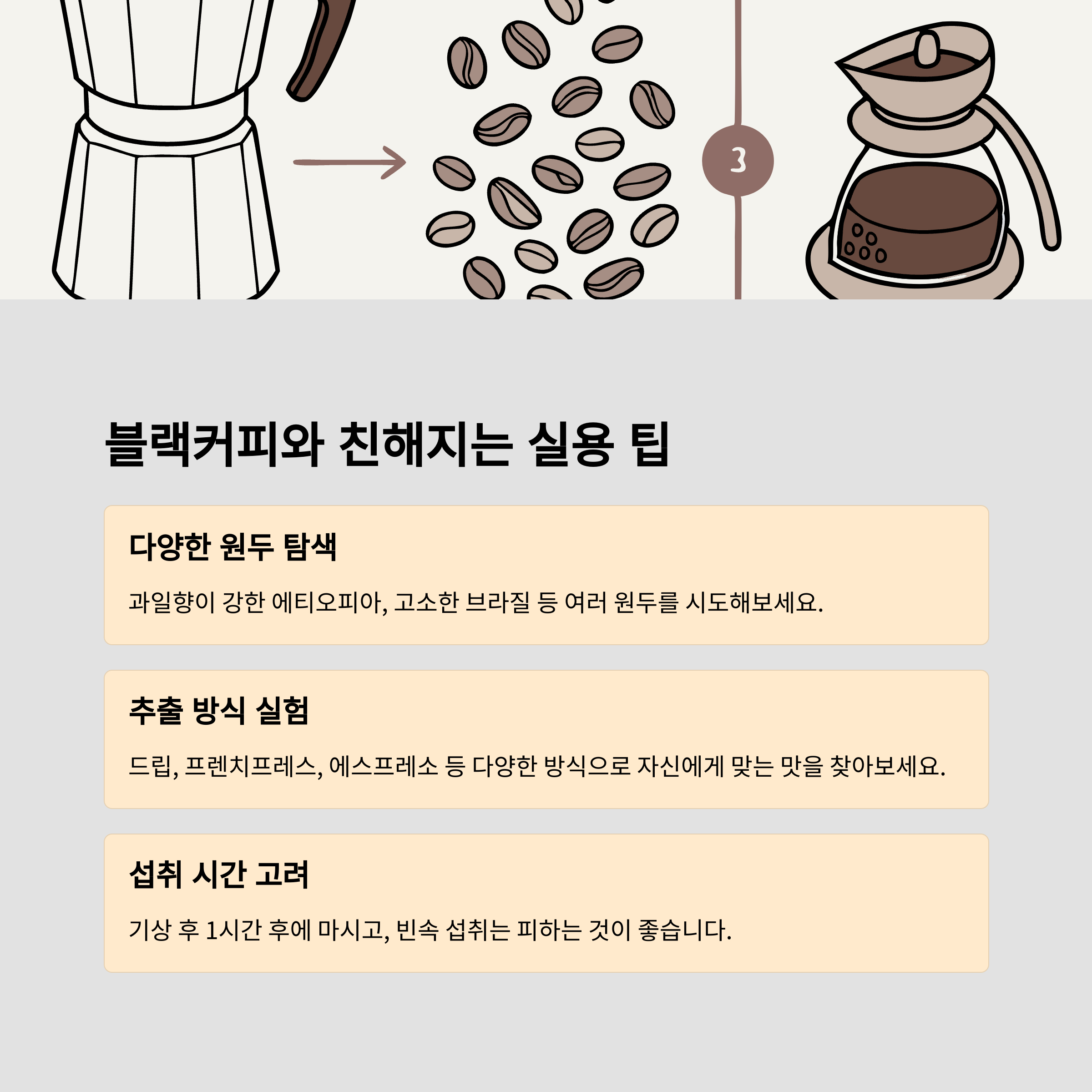 3

블랙커피와 친해지는 실용 팁

다양한 원두 탐색

과일향이 강한 에티오피아, 고소한 브라질 등 여러 원두를 시도해보세요.

추출 방식 실험

드립, 프렌치프레스, 에스프레소 등 다양한 방식으로 자신에게 맞는 맛을 찾아보세요.

섭취 시간 고려

기상 후 1시간 후에 마시고, 빈속 섭취는 피하는 것이 좋습니다.